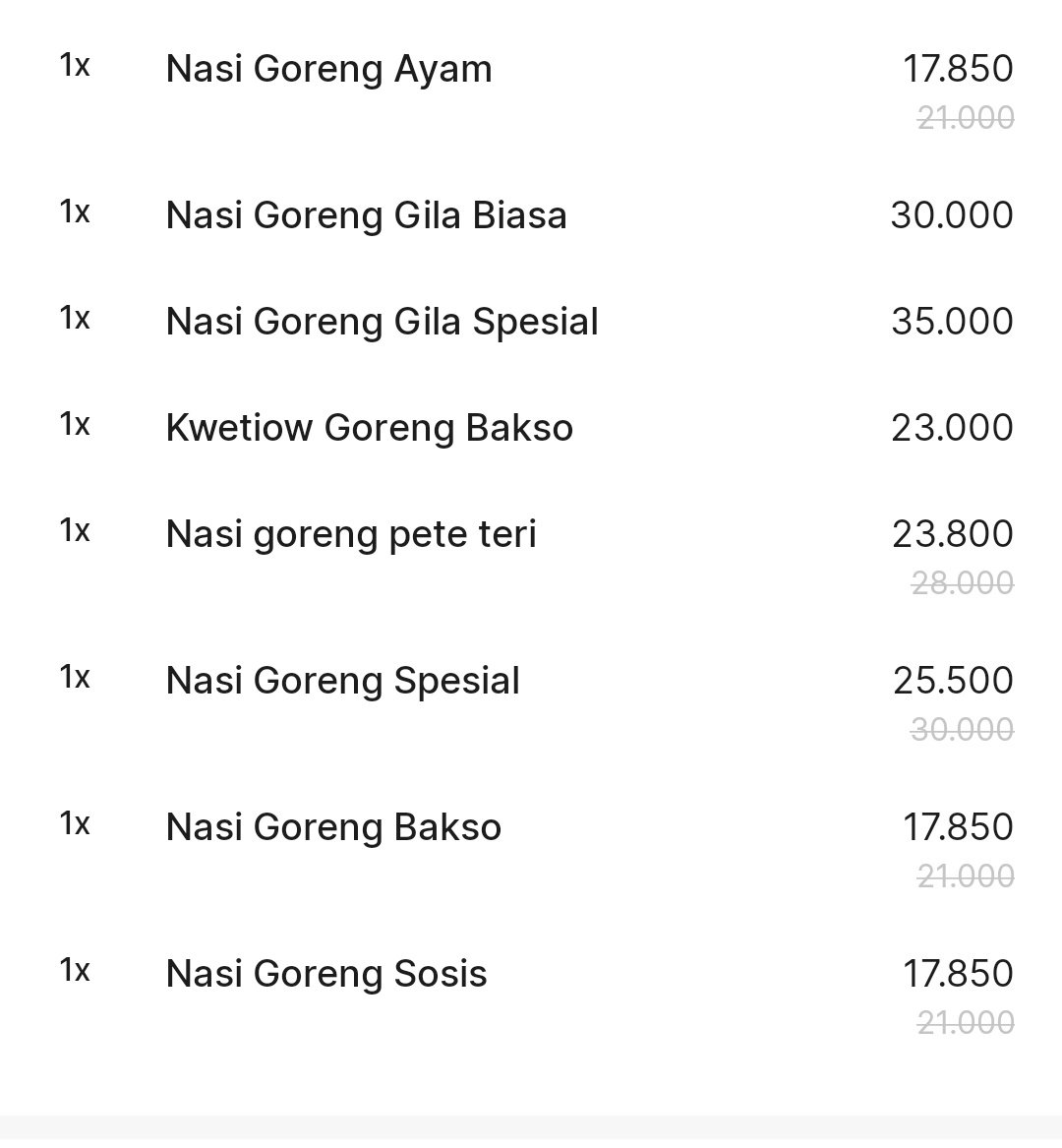 1x Nasi Goreng Ayam 17.850
21.000

1x Nasi Goreng Gila Biasa 30.000

1x Nasi Goreng Gila Spesial 35.000

1x Kwetiow Goreng Bakso 23.000

1x Nasi goreng pete teri 23.800
28.000

1x Nasi Goreng Spesial 25.500
30.000

1x Nasi Goreng Bakso 17.850
21.000

1x Nasi Goreng Sosis 17.850
21.000